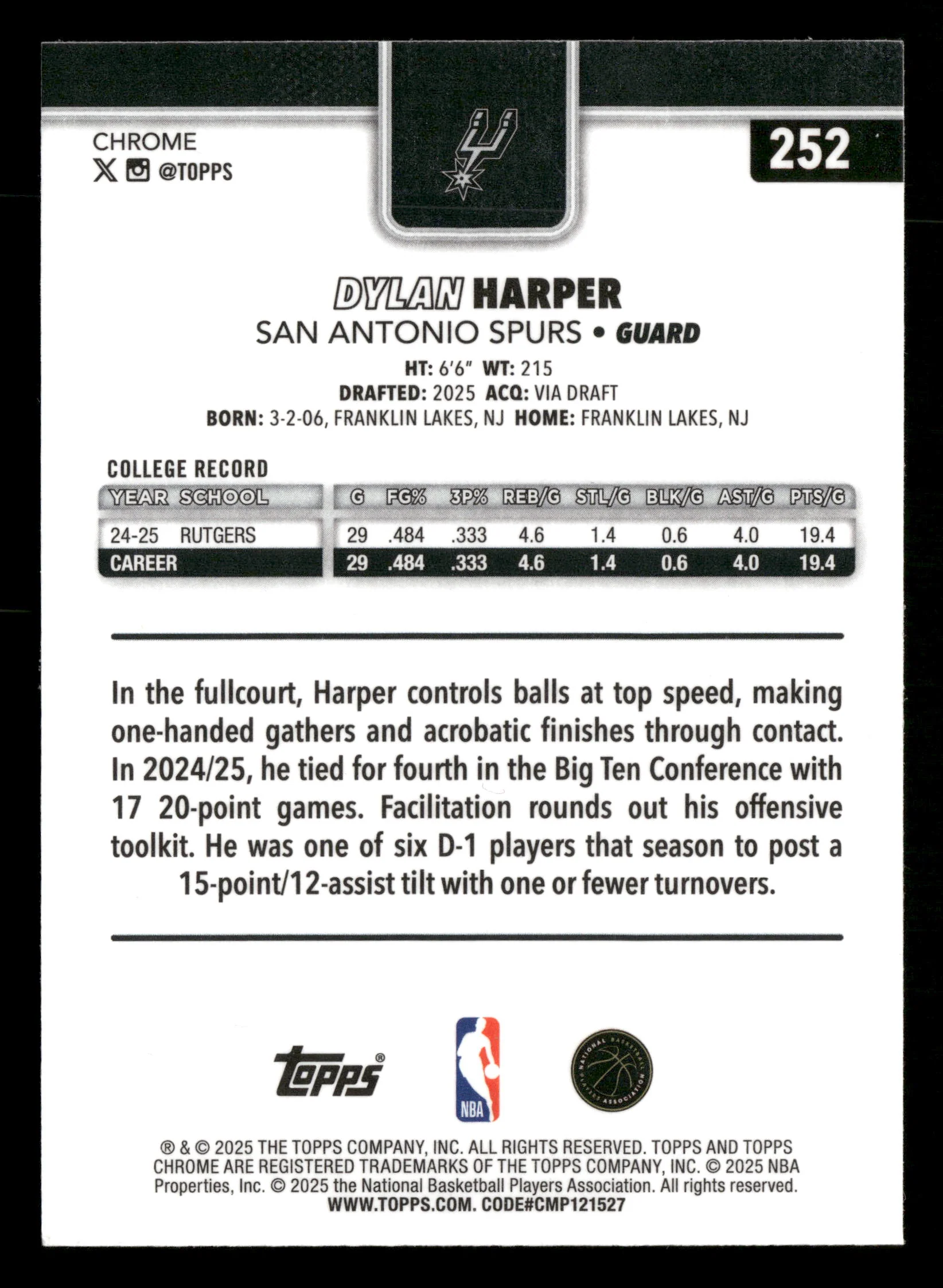 CHROME
@TOPPS

252

DYLAN HARPER
SAN ANTONIO SPURS • GUARD

HT: 6'6" WT: 215
DRAFTED: 2025 ACQ: VIA DRAFT
BORN: 3-2-06, FRANKLIN LAKES, NJ HOME: FRANKLIN LAKES, NJ

COLLEGE RECORD

| YEAR | SCHOOL | G | FG% | 3P% | REB/G | STL/G | BLK/G | AST/G | PTS/G |
|---|---|---|---|---|---|---|---|---|---|
| 24-25 | RUTGERS | 29 | .484 | .333 | 4.6 | 1.4 | 0.6 | 4.0 | 19.4 |
| CAREER | | 29 | .484 | .333 | 4.6 | 1.4 | 0.6 | 4.0 | 19.4 |

In the fullcourt, Harper controls balls at top speed, making one-handed gathers and acrobatic finishes through contact. In 2024/25, he tied for fourth in the Big Ten Conference with 17 20-point games. Facilitation rounds out his offensive toolkit. He was one of six D-1 players that season to post a 15-point/12-assist tilt with one or fewer turnovers.

Topps® NBA NATIONAL BASKETBALL PLAYERS ASSOCIATION

® & © 2025 THE TOPPS COMPANY, INC. ALL RIGHTS RESERVED. TOPPS AND TOPPS CHROME ARE REGISTERED TRADEMARKS OF THE TOPPS COMPANY, INC. © 2025 NBA Properties, Inc. © 2025 the National Basketball Players Association. All rights reserved. WWW.TOPPS.COM. CODE#CMP121527